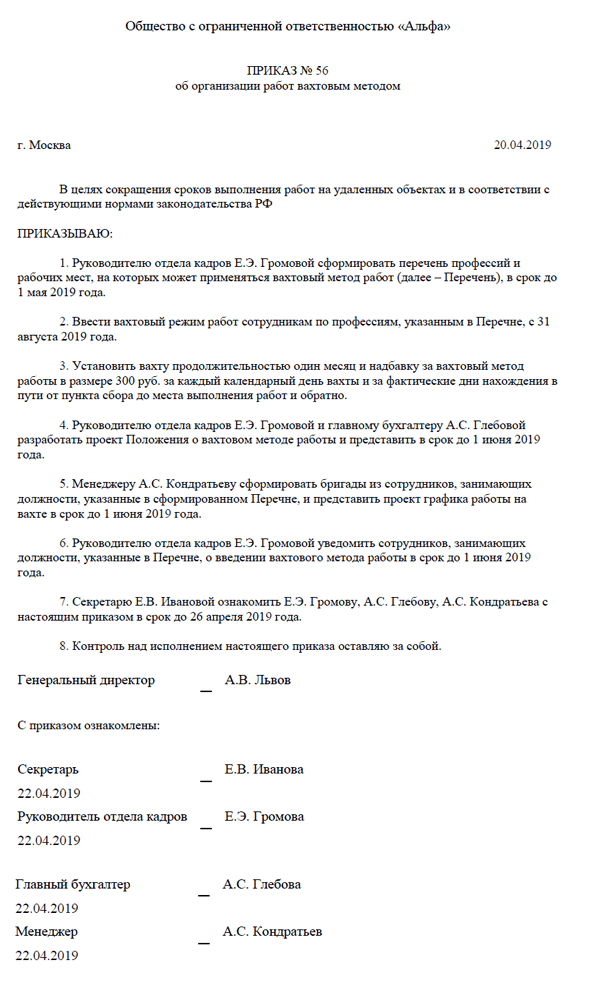 Общество с ограниченной ответственностью «Альфа»

ПРИКАЗ № 56
об организации работ вахтовым методом

г. Москва

20.04.2019

В целях сокращения сроков выполнения работ на удаленных объектах и в соответствии с действующими нормами законодательства РФ

ПРИКАЗЫВАЮ:

1. Руководителю отдела кадров Е.Э. Громовой сформировать перечень профессий и рабочих мест, на которых может применяться вахтовый метод работ (далее – Перечень), в срок до 1 мая 2019 года.

2. Ввести вахтовый режим работ сотрудникам по профессиям, указанным в Перечне, с 31 августа 2019 года.

3. Установить вахту продолжительностью один месяц и надбавку за вахтовый метод работы в размере 300 руб. за каждый календарный день вахты и за фактические дни нахождения в пути от пункта сбора до места выполнения работ и обратно.

4. Руководителю отдела кадров Е.Э. Громовой и главному бухгалтеру А.С. Глебовой разработать проект Положения о вахтовом методе работы и представить в срок до 1 июня 2019 года.

5. Менеджеру А.С. Кондратьеву сформировать бригады из сотрудников, занимающих должности, указанные в сформированном Перечне, и представить проект графика работы на вахте в срок до 1 июня 2019 года.

6. Руководителю отдела кадров Е.Э. Громовой уведомить сотрудников, занимающих должности, указанные в Перечне, о введении вахтового метода работы в срок до 1 июня 2019 года.

7. Секретарю Е.В. Ивановой ознакомить Е.Э. Громову, А.С. Глебову, А.С. Кондратьева с настоящим приказом в срок до 26 апреля 2019 года.

8. Контроль над исполнением настоящего приказа оставляю за собой.

Генеральный директор _ А.В. Львов

С приказом ознакомлены:

Секретарь _ Е.В. Иванова
22.04.2019

Руководитель отдела кадров _ Е.Э. Громова
22.04.2019

Главный бухгалтер _ А.С. Глебова
22.04.2019

Менеджер _ А.С. Кондратьев
22.04.2019